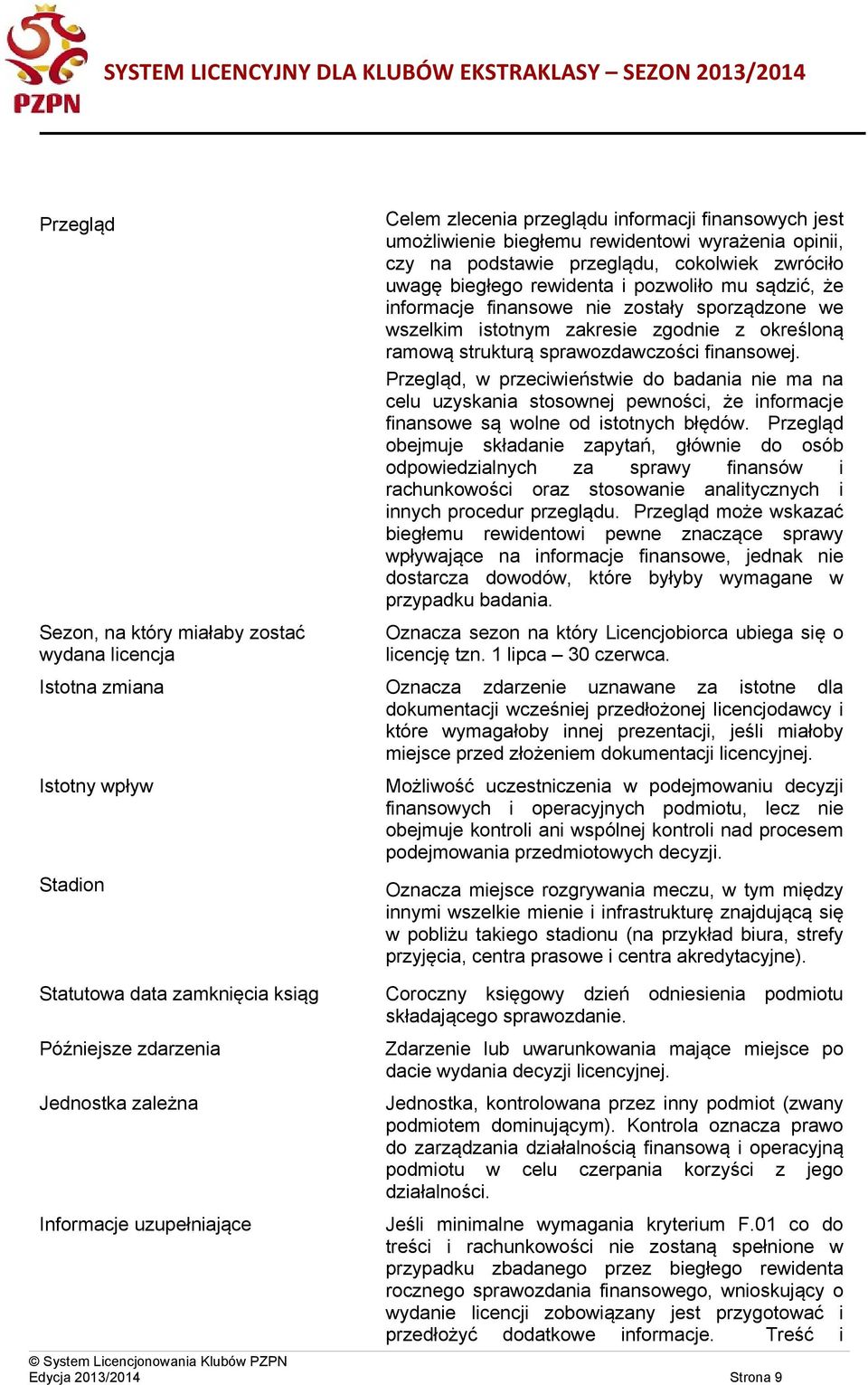 PZPN

SYSTEM LICENCYJNY DLA KLUBÓW EKSTRAKLASY – SEZON 2013/2014

| | |
|---|---|
| Przegląd | Celem zlecenia przeglądu informacji finansowych jest umożliwienie biegłemu rewidentowi wyrażenia opinii, czy na podstawie przeglądu, cokolwiek zwróciło uwagę biegłego rewidenta i pozwoliło mu sądzić, że informacje finansowe nie zostały sporządzone we wszelkim istotnym zakresie zgodnie z określoną ramową strukturą sprawozdawczości finansowej. Przegląd, w przeciwieństwie do badania nie ma na celu uzyskania stosownej pewności, że informacje finansowe są wolne od istotnych błędów. Przegląd obejmuje składanie zapytań, głównie do osób odpowiedzialnych za sprawy finansów i rachunkowości oraz stosowanie analitycznych i innych procedur przeglądu. Przegląd może wskazać biegłemu rewidentowi pewne znaczące sprawy wpływające na informacje finansowe, jednak nie dostarcza dowodów, które byłyby wymagane w przypadku badania. |
| Sezon, na który miałaby zostać wydana licencja | Oznacza sezon na który Licencjobiorca ubiega się o licencję tzn. 1 lipca – 30 czerwca. |
| Istotna zmiana | Oznacza zdarzenie uznawane za istotne dla dokumentacji wcześniej przedłożonej licencjodawcy i które wymagałoby innej prezentacji, jeśli miałoby miejsce przed złożeniem dokumentacji licencyjnej. |
| Istotny wpływ | Możliwość uczestniczenia w podejmowaniu decyzji finansowych i operacyjnych podmiotu, lecz nie obejmuje kontroli ani wspólnej kontroli nad procesem podejmowania przedmiotowych decyzji. |
| Stadion | Oznacza miejsce rozgrywania meczu, w tym między innymi wszelkie mienie i infrastrukturę znajdującą się w pobliżu takiego stadionu (na przykład biura, strefy przyjęcia, centra prasowe i centra akredytacyjne). |
| Statutowa data zamknięcia ksiąg | Coroczny księgowy dzień odniesienia podmiotu składającego sprawozdanie. |
| Późniejsze zdarzenia | Zdarzenie lub uwarunkowania mające miejsce po dacie wydania decyzji licencyjnej. |
| Jednostka zależna | Jednostka, kontrolowana przez inny podmiot (zwany podmiotem dominującym). Kontrola oznacza prawo do zarządzania działalnością finansową i operacyjną podmiotu w celu czerpania korzyści z jego działalności. |
| Informacje uzupełniające | Jeśli minimalne wymagania kryterium F.01 co do treści i rachunkowości nie zostaną spełnione w przypadku zbadanego przez biegłego rewidenta rocznego sprawozdania finansowego, wnioskujący o wydanie licencji zobowiązany jest przygotować i przedłożyć dodatkowe informacje. Treść i |

© System Licencjonowania Klubów PZPN
Edycja 2013/2014
Strona 9